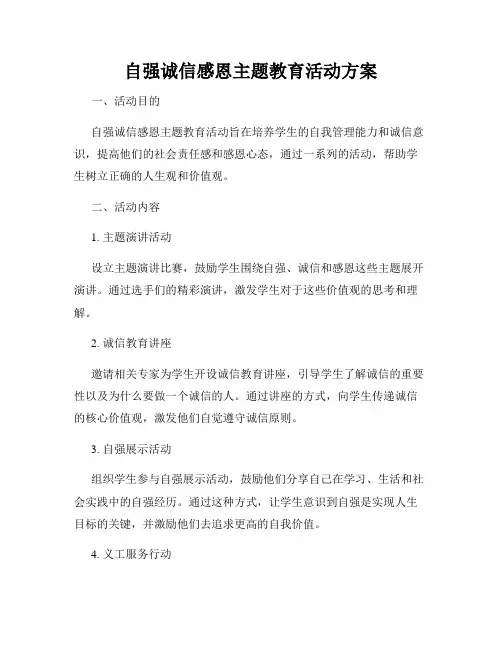 自强诚信感恩主题教育活动方案

一、活动目的

自强诚信感恩主题教育活动旨在培养学生的自我管理能力和诚信意识，提高他们的社会责任感和感恩心态，通过一系列的活动，帮助学生树立正确的人生观和价值观。

二、活动内容

1. 主题演讲活动

设立主题演讲比赛，鼓励学生围绕自强、诚信和感恩这些主题展开演讲。通过选手们的精彩演讲，激发学生对于这些价值观的思考和理解。

2. 诚信教育讲座

邀请相关专家为学生开设诚信教育讲座，引导学生了解诚信的重要性以及为什么要做一个诚信的人。通过讲座的方式，向学生传递诚信的核心价值观，激发他们自觉遵守诚信原则。

3. 自强展示活动

组织学生参与自强展示活动，鼓励他们分享自己在学习、生活和社会实践中的自强经历。通过这种方式，让学生意识到自强是实现人生目标的关键，并激励他们去追求更高的自我价值。

4. 义工服务行动